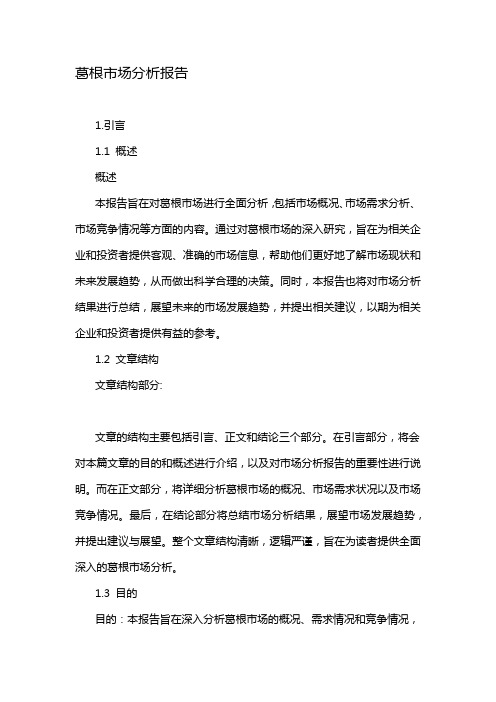 葛根市场分析报告

1.引言

1.1 概述

概述

本报告旨在对葛根市场进行全面分析，包括市场概况、市场需求分析、市场竞争情况等方面的内容。通过对葛根市场的深入研究，旨在为相关企业和投资者提供客观、准确的市场信息，帮助他们更好地了解市场现状和未来发展趋势，从而做出科学合理的决策。同时，本报告也将对市场分析结果进行总结，展望未来的市场发展趋势，并提出相关建议，以期为相关企业和投资者提供有益的参考。

1.2 文章结构

文章结构部分:

文章的结构主要包括引言、正文和结论三个部分。在引言部分，将会对本篇文章的目的和概述进行介绍，以及对市场分析报告的重要性进行说明。而在正文部分，将详细分析葛根市场的概况、市场需求状况以及市场竞争情况。最后，在结论部分将总结市场分析结果，展望市场发展趋势，并提出建议与展望。整个文章结构清晰，逻辑严谨，旨在为读者提供全面深入的葛根市场分析。

1.3 目的

目的：本报告旨在深入分析葛根市场的概况、需求情况和竞争情况，